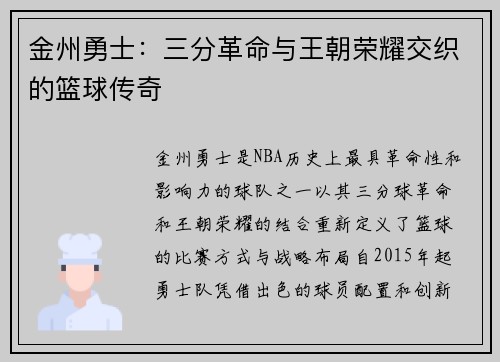 金州勇士：三分革命与王朝荣耀交织的篮球传奇

金州勇士是NBA历史上最具革命性和影响力的球队之一以其三分球革命和王朝荣耀的结合重新定义了篮球的比赛方式与战略布局自2015年起勇士队凭借出色的球员配置和创新